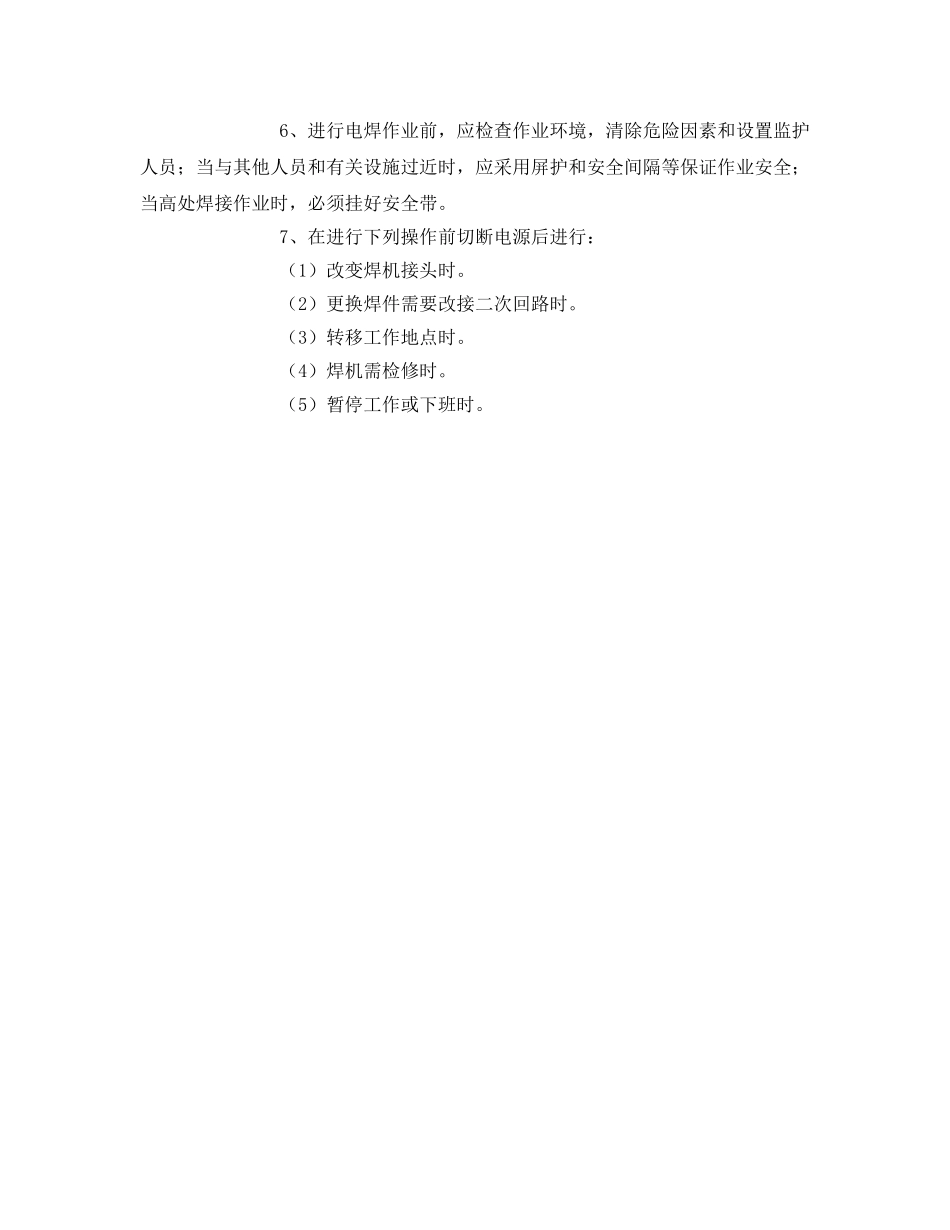 6、进行电焊作业前，应检查作业环境，清除危险因素和设置监护人员；当与其他人员和有关设施过近时，应采用屏护和安全间隔等保证作业安全；当高处焊接作业时，必须挂好安全带。

7、在进行下列操作前切断电源后进行：

（1）改变焊机接头时。

（2）更换焊件需要改接二次回路时。

（3）转移工作地点时。

（4）焊机需检修时。

（5）暂停工作或下班时。